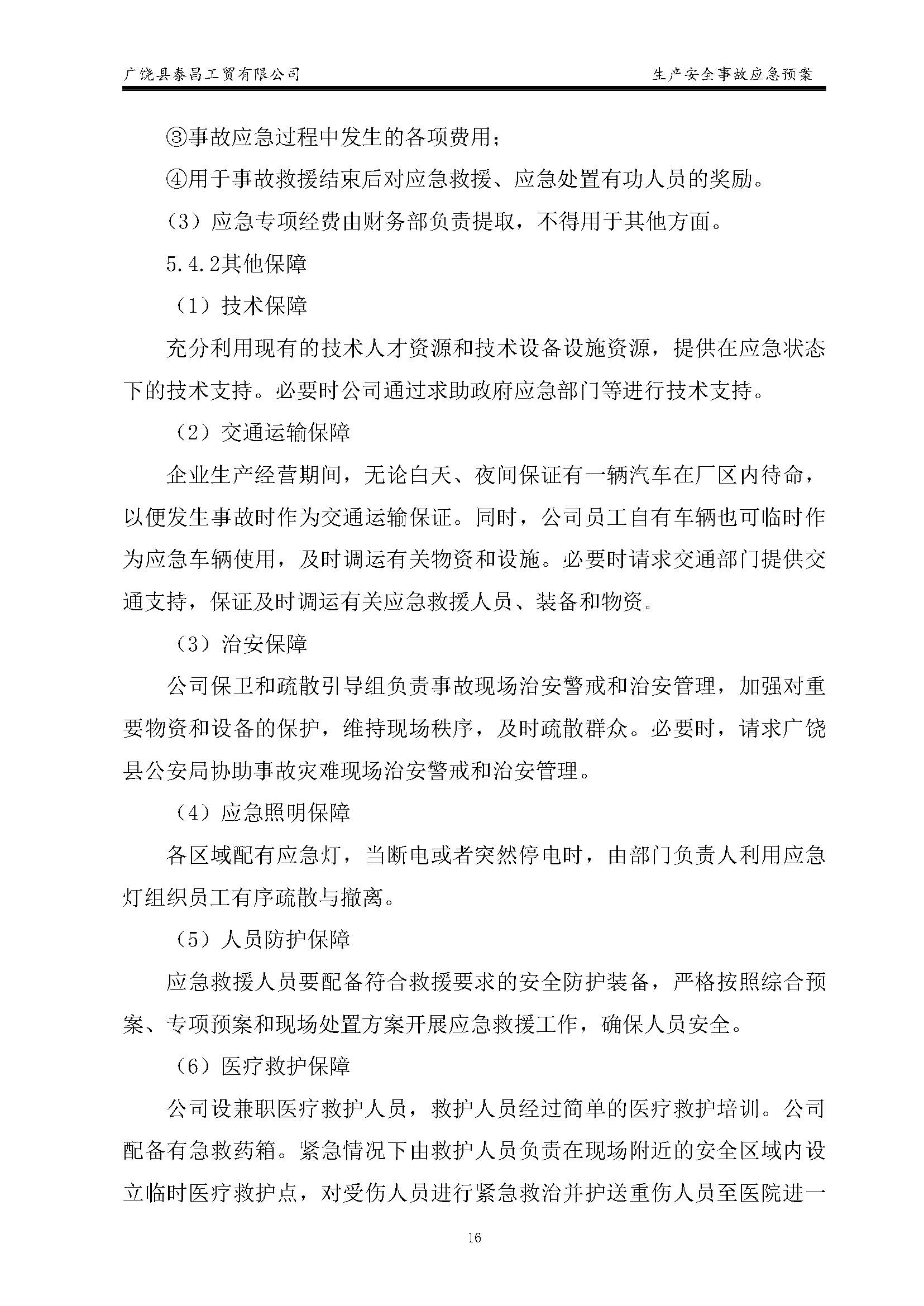 广饶县泰昌工贸有限公司　　　　　　　　　　　　　　　　　生产安全事故应急预案

③事故应急过程中发生的各项费用；

④用于事故救援结束后对应急救援、应急处置有功人员的奖励。

（3）应急专项经费由财务部负责提取，不得用于其他方面。

5.4.2其他保障

（1）技术保障

充分利用现有的技术人才资源和技术设备设施资源，提供在应急状态下的技术支持。必要时公司通过求助政府应急部门等进行技术支持。

（2）交通运输保障

企业生产经营期间，无论白天、夜间保证有一辆汽车在厂区内待命，以便发生事故时作为交通运输保证。同时，公司员工自有车辆也可临时作为应急车辆使用，及时调运有关物资和设施。必要时请求交通部门提供交通支持，保证及时调运有关应急救援人员、装备和物资。

（3）治安保障

公司保卫和疏散引导组负责事故现场治安警戒和治安管理，加强对重要物资和设备的保护，维持现场秩序，及时疏散群众。必要时，请求广饶县公安局协助事故灾难现场治安警戒和治安管理。

（4）应急照明保障

各区域配有应急灯，当断电或者突然停电时，由部门负责人利用应急灯组织员工有序疏散与撤离。

（5）人员防护保障

应急救援人员要配备符合救援要求的安全防护装备，严格按照综合预案、专项预案和现场处置方案开展应急救援工作，确保人员安全。

（6）医疗救护保障

公司设兼职医疗救护人员，救护人员经过简单的医疗救护培训。公司配备有急救药箱。紧急情况下由救护人员负责在现场附近的安全区域内设立临时医疗救护点，对受伤人员进行紧急救治并护送重伤人员至医院进一

16